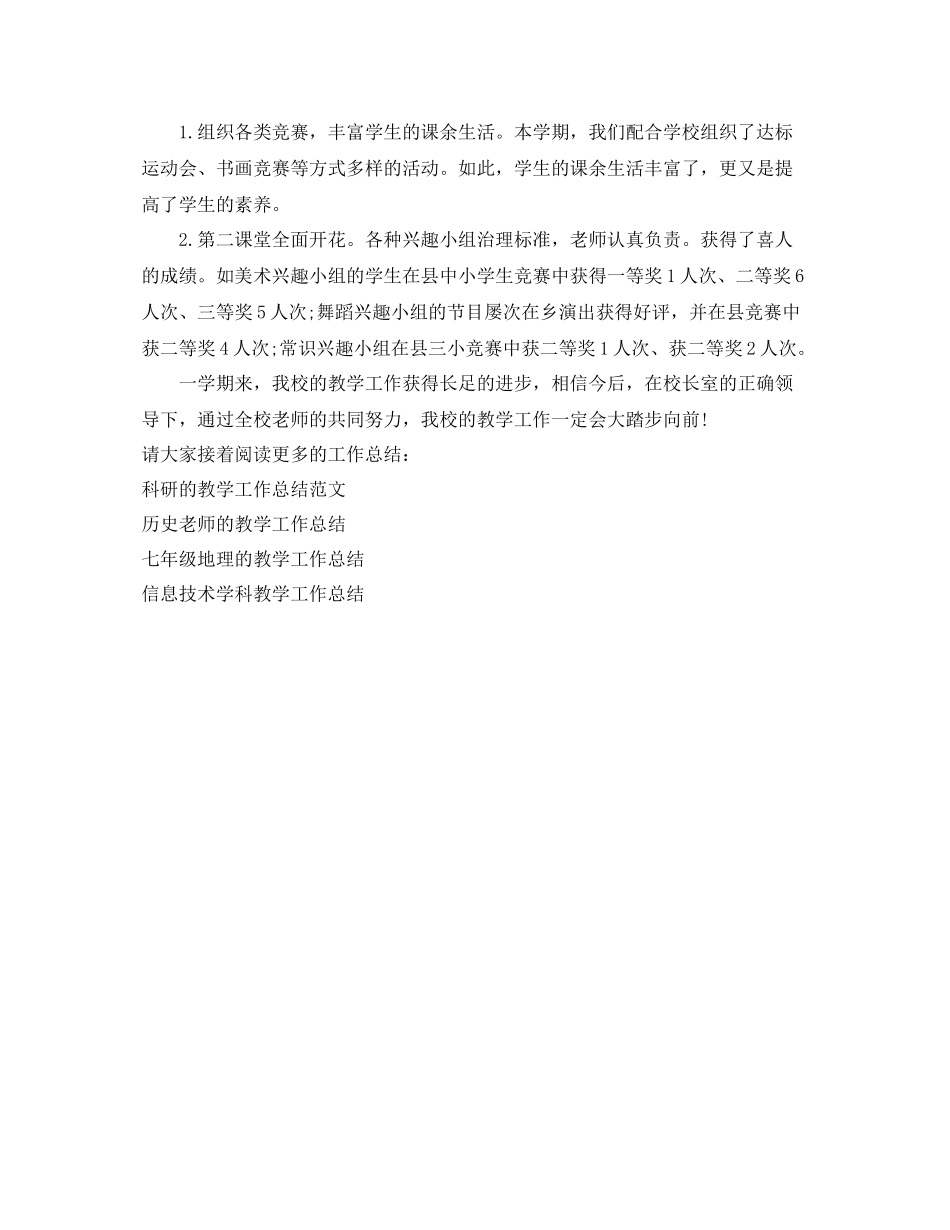 1.组织各类竞赛，丰富学生的课余生活。本学期，我们配合学校组织了达标运动会、书画竞赛等方式多样的活动。如此，学生的课余生活丰富了，更又是提高了学生的素养。

2.第二课堂全面开花。各种兴趣小组治理标准，老师认真负责。获得了喜人的成绩。如美术兴趣小组的学生在县中小学生竞赛中获得一等奖1人次、二等奖6人次、三等奖5人次;舞蹈兴趣小组的节目屡次在乡演出获得好评，并在县竞赛中获二等奖4人次;常识兴趣小组在县三小竞赛中获二等奖1人次、获二等奖2人次。

一学期来，我校的教学工作获得长足的进步，相信今后，在校长室的正确领导下，通过全校老师的共同努力，我校的教学工作一定会大踏步向前!

请大家接着阅读更多的工作总结：

科研的教学工作总结范文

历史老师的教学工作总结

七年级地理的教学工作总结

信息技术学科教学工作总结